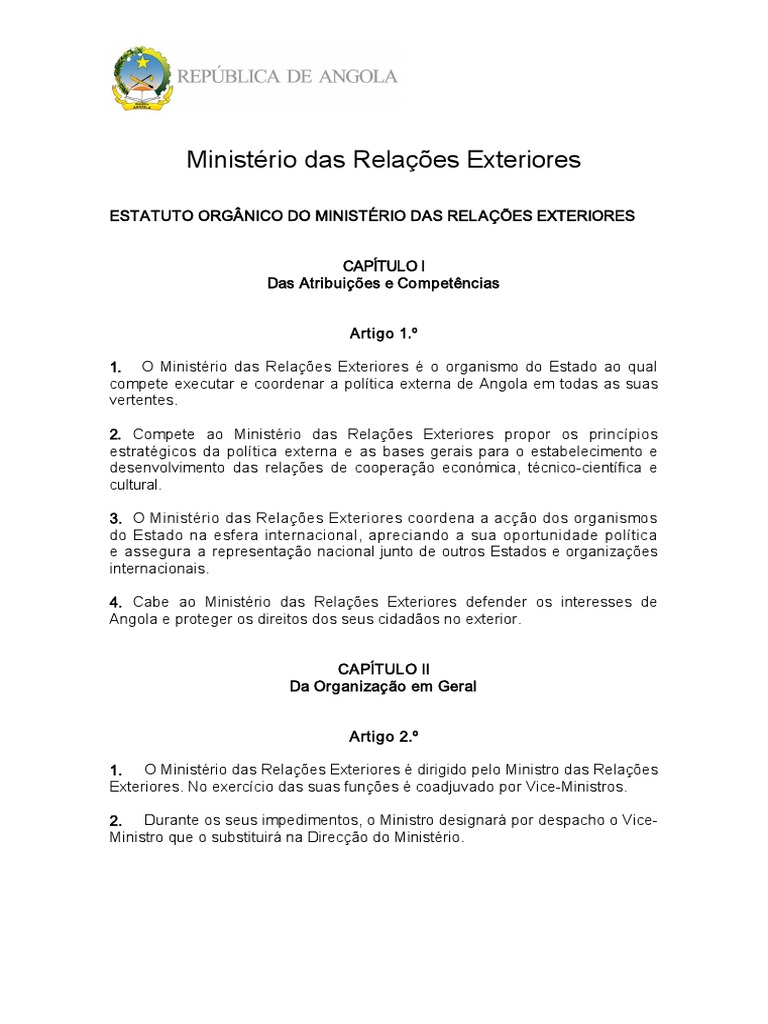 REPÚBLICA DE ANGOLA

Ministério das Relações Exteriores

ESTATUTO ORGÂNICO DO MINISTÉRIO DAS RELAÇÕES EXTERIORES

CAPÍTULO I
Das Atribuições e Competências

Artigo 1.º

1. O Ministério das Relações Exteriores é o organismo do Estado ao qual compete executar e coordenar a política externa de Angola em todas as suas vertentes.

2. Compete ao Ministério das Relações Exteriores propor os princípios estratégicos da política externa e as bases gerais para o estabelecimento e desenvolvimento das relações de cooperação económica, técnico-científica e cultural.

3. O Ministério das Relações Exteriores coordena a acção dos organismos do Estado na esfera internacional, apreciando a sua oportunidade política e assegura a representação nacional junto de outros Estados e organizações internacionais.

4. Cabe ao Ministério das Relações Exteriores defender os interesses de Angola e proteger os direitos dos seus cidadãos no exterior.

CAPÍTULO II
Da Organização em Geral

Artigo 2.º

1. O Ministério das Relações Exteriores é dirigido pelo Ministro das Relações Exteriores. No exercício das suas funções é coadjuvado por Vice-Ministros.

2. Durante os seus impedimentos, o Ministro designará por despacho o Vice-Ministro que o substituirá na Direcção do Ministério.